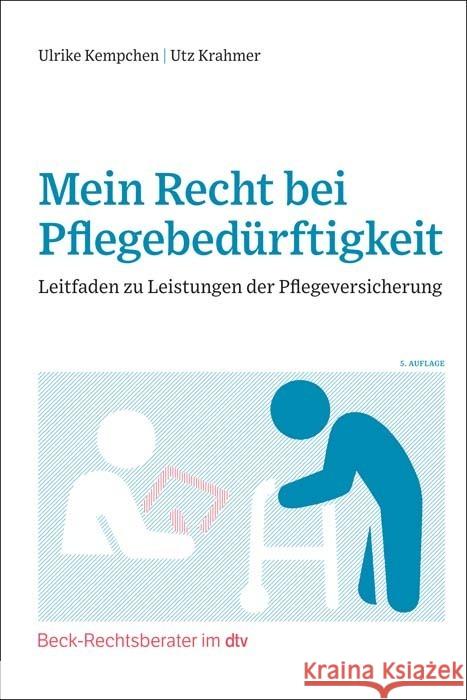 Ulrike Kempchen | Utz Krahmer

Mein Recht bei Pflegebedürftigkeit

Leitfaden zu Leistungen der Pflegeversicherung

5. AUFLAGE

Beck-Rechtsberater im dtv